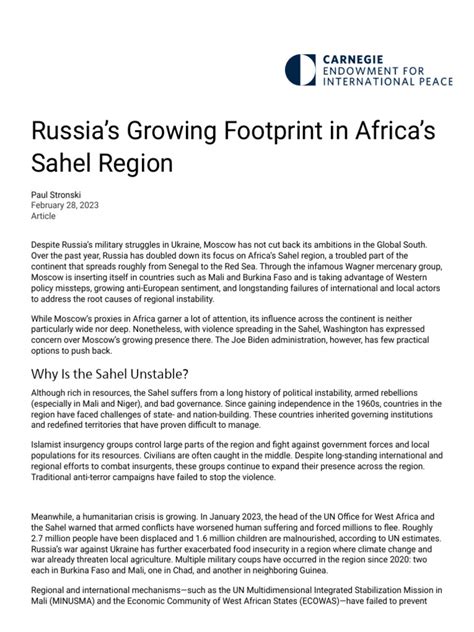 CARNEGIE
ENDOWMENT FOR
INTERNATIONAL PEACE

Russia's Growing Footprint in Africa's Sahel Region

Paul Stronski
February 28, 2023
Article

Despite Russia's military struggles in Ukraine, Moscow has not cut back its ambitions in the Global South. Over the past year, Russia has doubled down its focus on Africa's Sahel region, a troubled part of the continent that spreads roughly from Senegal to the Red Sea. Through the infamous Wagner mercenary group, Moscow is inserting itself in countries such as Mali and Burkina Faso and is taking advantage of Western policy missteps, growing anti-European sentiment, and longstanding failures of international and local actors to address the root causes of regional instability.

While Moscow's proxies in Africa garner a lot of attention, its influence across the continent is neither particularly wide nor deep. Nonetheless, with violence spreading in the Sahel, Washington has expressed concern over Moscow's growing presence there. The Joe Biden administration, however, has few practical options to push back.

Why Is the Sahel Unstable?

Although rich in resources, the Sahel suffers from a long history of political instability, armed rebellions (especially in Mali and Niger), and bad governance. Since gaining independence in the 1960s, countries in the region have faced challenges of state- and nation-building. These countries inherited governing institutions and redefined territories that have proven difficult to manage.

Islamist insurgency groups control large parts of the region and fight against government forces and local populations for its resources. Civilians are often caught in the middle. Despite long-standing international and regional efforts to combat insurgents, these groups continue to expand their presence across the region. Traditional anti-terror campaigns have failed to stop the violence.

Meanwhile, a humanitarian crisis is growing. In January 2023, the head of the UN Office for West Africa and the Sahel warned that armed conflicts have worsened human suffering and forced millions to flee. Roughly 2.7 million people have been displaced and 1.6 million children are malnourished, according to UN estimates. Russia's war against Ukraine has further exacerbated food insecurity in a region where climate change and war already threaten local agriculture. Multiple military coups have occurred in the region since 2020: two each in Burkina Faso and Mali, one in Chad, and another in neighboring Guinea.

Regional and international mechanisms—such as the UN Multidimensional Integrated Stabilization Mission in Mali (MINUSMA) and the Economic Community of West African States (ECOWAS)—have failed to prevent